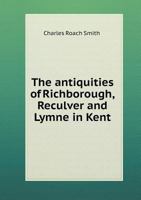 Charles Roach Smith

The antiquities of Richborough, Reculver and Lymne in Kent